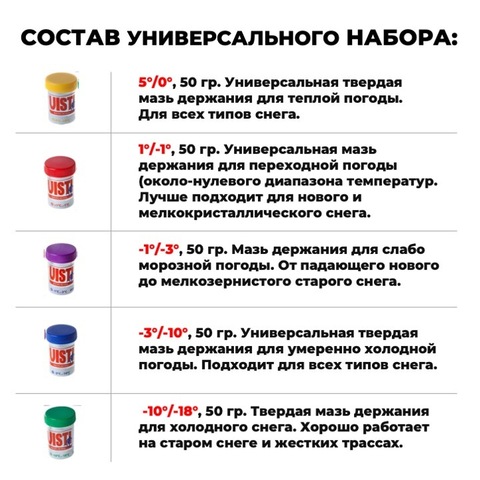 СОСТАВ УНИВЕРСАЛЬНОГО НАБОРА:

5°/0°, 50 гр. Универсальная твердая мазь держания для теплой погоды. Для всех типов снега.

1°/-1°, 50 гр. Универсальная мазь держания для переходной погоды (около-нулевого диапазона температур. Лучше подходит для нового и мелкокристаллического снега.

-1°/-3°, 50 гр. Мазь держания для слабо морозной погоды. От падающего нового до мелкозернистого старого снега.

-3°/-10°, 50 гр. Универсальная твердая мазь держания для умеренно холодной погоды. Подходит для всех типов снега.

-10°/-18°, 50 гр. Твердая мазь держания для холодного снега. Хорошо работает на старом снеге и жестких трассах.